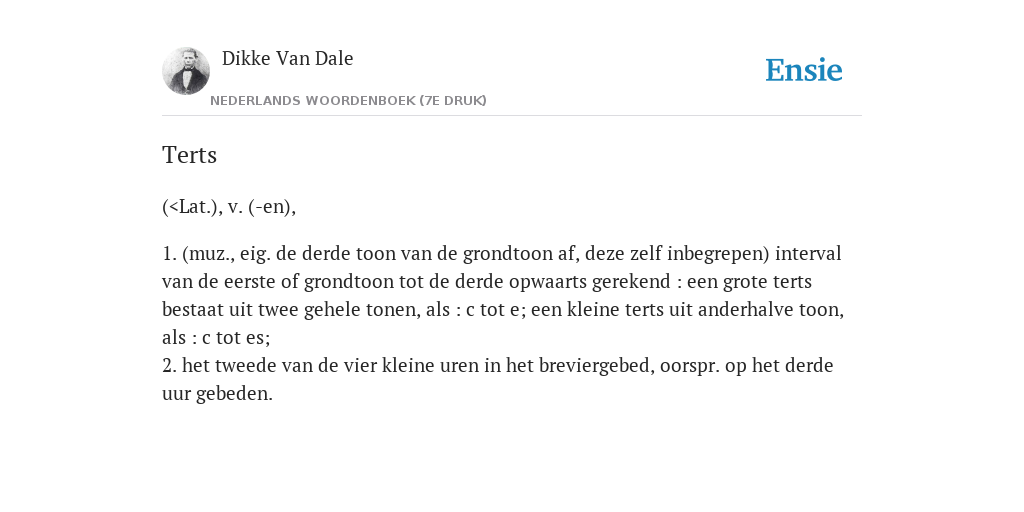 Dikke Van Dale
NEDERLANDS WOORDENBOEK (7E DRUK)

Ensie

Terts

(<Lat.), v. (-en),

1. (muz., eig. de derde toon van de grondtoon af, deze zelf inbegrepen) interval van de eerste of grondtoon tot de derde opwaarts gerekend : een grote terts bestaat uit twee gehele tonen, als : c tot e; een kleine terts uit anderhalve toon, als : c tot es;
2. het tweede van de vier kleine uren in het breviergebed, oorspr. op het derde uur gebeden.